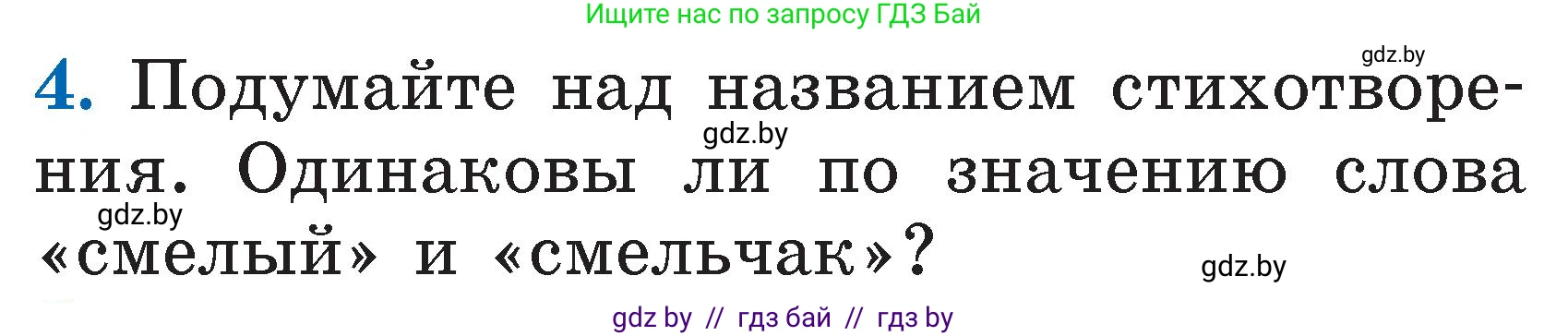 Ищите нас по запросу ГДЗ Бай

gdz.by

4. Подумайте над названием стихотворения. Одинаковы ли по значению слова «смелый» и «смельчак»?

gdz.by

gdz.by

gdz.by

gdz by // гдз бай // гдз by